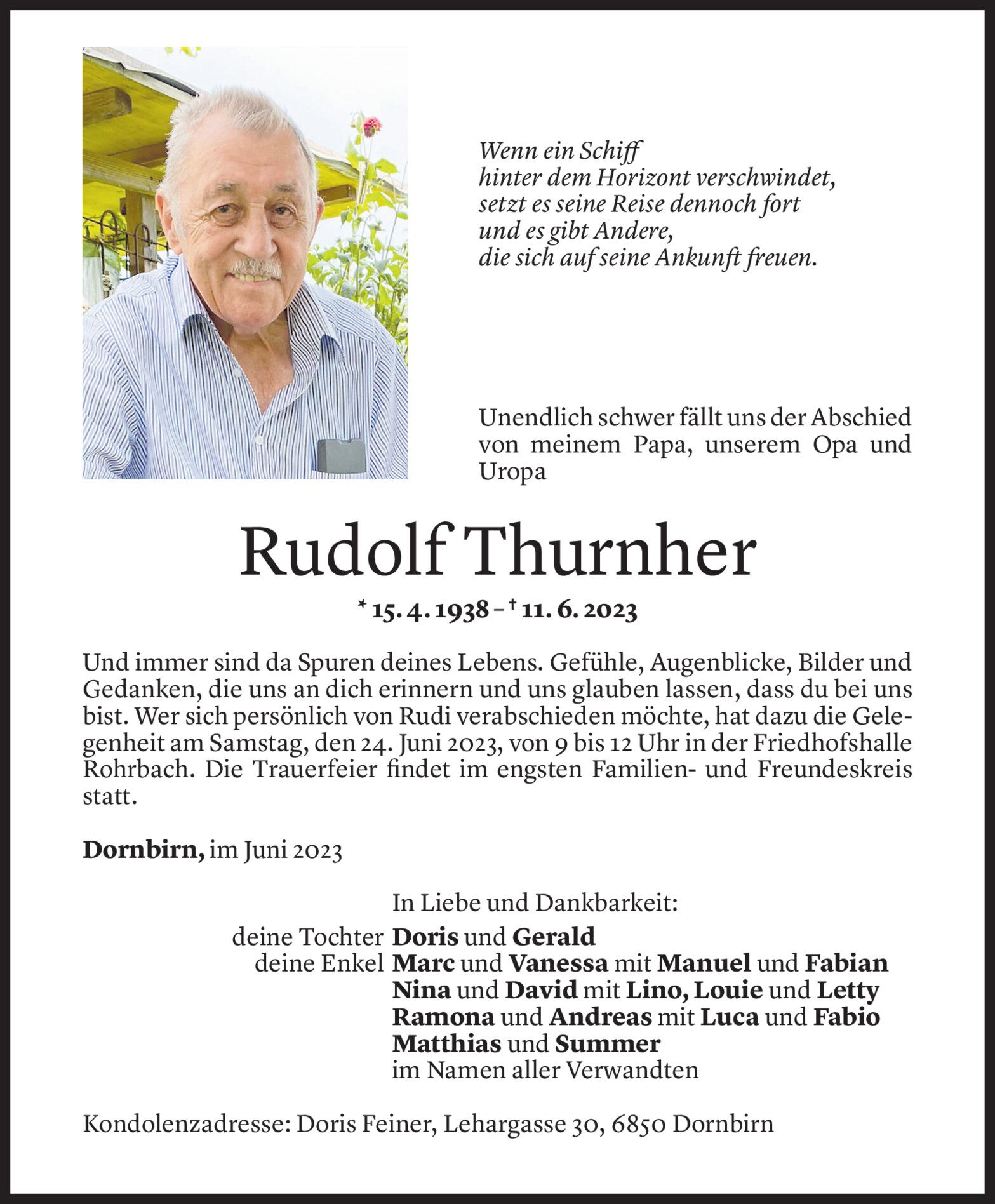 Wenn ein Schiff
hinter dem Horizont verschwindet,
setzt es seine Reise dennoch fort
und es gibt Andere,
die sich auf seine Ankunft freuen.

Unendlich schwer fällt uns der Abschied von meinem Papa, unserem Opa und Uropa

Rudolf Thurnher

* 15. 4. 1938 – † 11. 6. 2023

Und immer sind da Spuren deines Lebens. Gefühle, Augenblicke, Bilder und Gedanken, die uns an dich erinnern und uns glauben lassen, dass du bei uns bist. Wer sich persönlich von Rudi verabschieden möchte, hat dazu die Gelegenheit am Samstag, den 24. Juni 2023, von 9 bis 12 Uhr in der Friedhofshalle Rohrbach. Die Trauerfeier findet im engsten Familien- und Freundeskreis statt.

Dornbirn, im Juni 2023

In Liebe und Dankbarkeit:
deine Tochter Doris und Gerald
deine Enkel Marc und Vanessa mit Manuel und Fabian
Nina und David mit Lino, Louie und Letty
Ramona und Andreas mit Luca und Fabio
Matthias und Summer
im Namen aller Verwandten

Kondolenzadresse: Doris Feiner, Lehargasse 30, 6850 Dornbirn